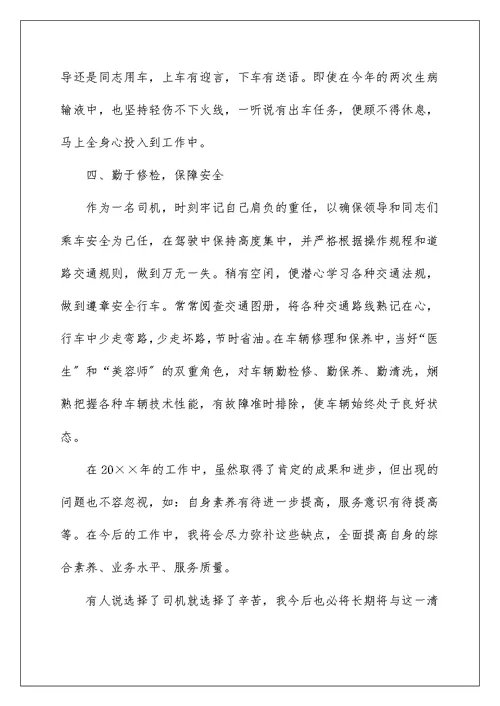 导还是同志用车，上车有迎言，下车有送语。即使在今年的两次生病输液中，也坚持轻伤不下火线，一听说有出车任务，便顾不得休息，马上全身心投入到工作中。

四、勤于修检，保障安全

作为一名司机，时刻牢记自己肩负的重任，以确保领导和同志们乘车安全为己任，在驾驶中保持高度集中，并严格根据操作规程和道路交通规则，做到万无一失。稍有空闲，便潜心学习各种交通法规，做到遵章安全行车。常常阅查交通图册，将各种交通路线熟记在心，行车中少走弯路，少走坏路，节时省油。在车辆修理和保养中，当好“医生”和“美容师”的双重角色，对车辆勤检修、勤保养、勤清洗，娴熟把握各种车辆技术性能，有故障准时排除，使车辆始终处于良好状态。

在20××年的工作中，虽然取得了肯定的成果和进步，但出现的问题也不容忽视，如：自身素养有待进一步提高，服务意识有待提高等。在今后的工作中，我将会尽力弥补这些缺点，全面提高自身的综合素养、业务水平、服务质量。

有人说选择了司机就选择了辛苦，我今后也必将长期将与这一清